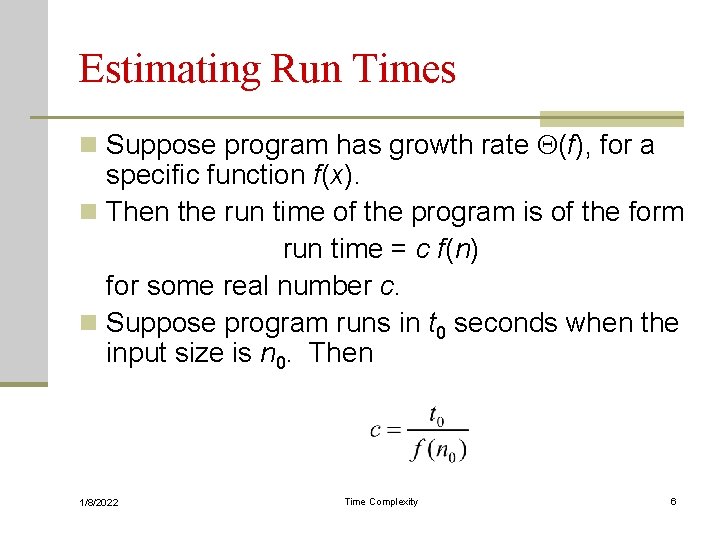 Estimating Run Times

Suppose program has growth rate $\Theta(f)$, for a specific function $f(x)$.

Then the run time of the program is of the form

run time = $c\ f(n)$

for some real number $c$.

Suppose program runs in $t_0$ seconds when the input size is $n_0$. Then

$c = \frac{t_0}{f(n_0)}$

1/8/2022

Time Complexity

6